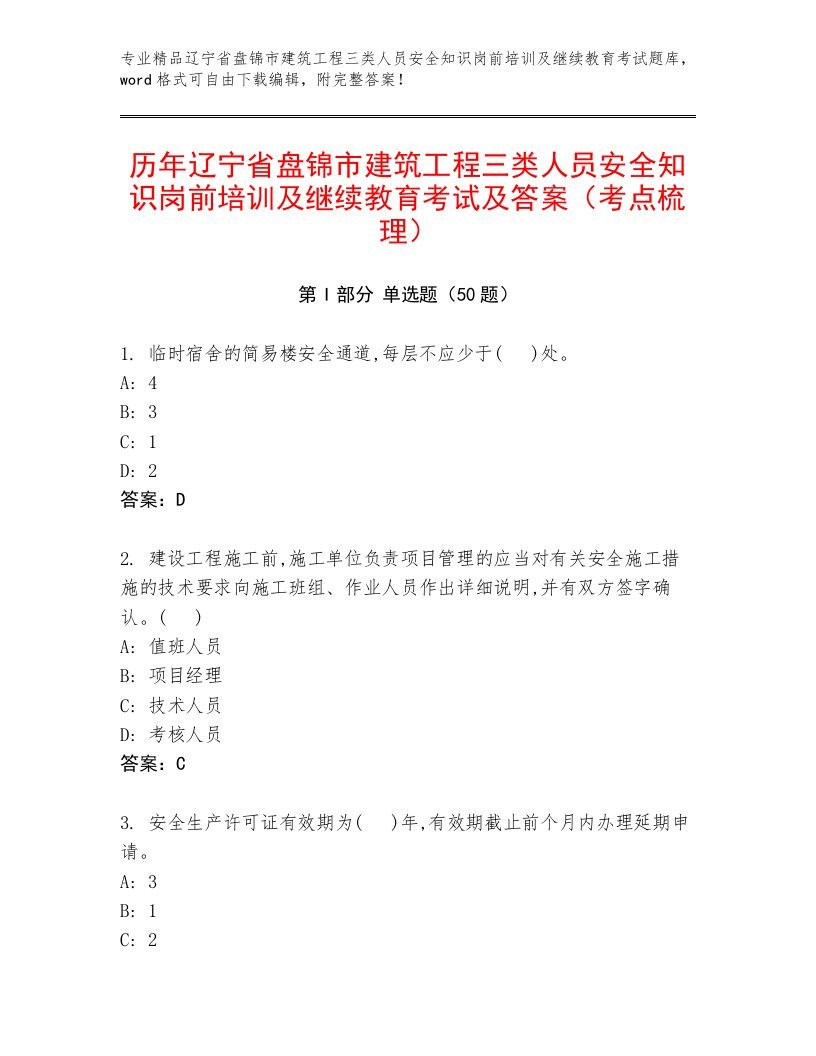 专业精品辽宁省盘锦市建筑工程三类人员安全知识岗前培训及继续教育考试题库，word格式可自由下载编辑，附完整答案！

历年辽宁省盘锦市建筑工程三类人员安全知识岗前培训及继续教育考试及答案（考点梳理）

第Ⅰ部分 单选题（50题）

1. 临时宿舍的简易楼安全通道,每层不应少于(　)处。
A: 4
B: 3
C: 1
D: 2
答案：D

2. 建设工程施工前,施工单位负责项目管理的应当对有关安全施工措施的技术要求向施工班组、作业人员作出详细说明,并有双方签字确认。(　)
A: 值班人员
B: 项目经理
C: 技术人员
D: 考核人员
答案：C

3. 安全生产许可证有效期为(　)年,有效期截止前个月内办理延期申请。
A: 3
B: 1
C: 2